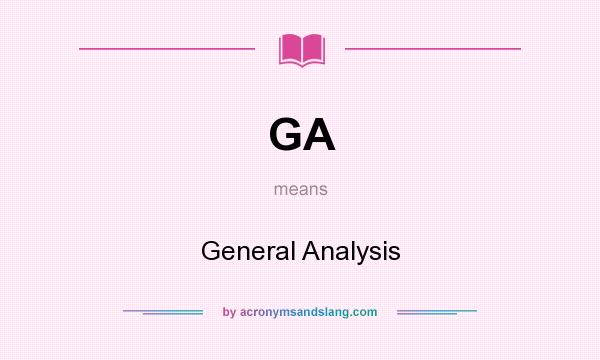 GA

means

General Analysis

by acronymsandslang.com